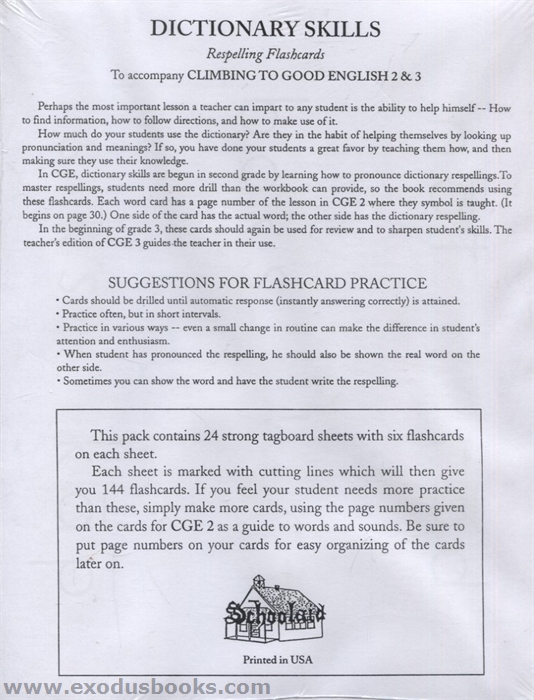 DICTIONARY SKILLS

Respelling Flashcards

To accompany CLIMBING TO GOOD ENGLISH 2 & 3

Perhaps the most important lesson a teacher can impart to any student is the ability to help himself -- How to find information, how to follow directions, and how to make use of it.

How much do your students use the dictionary? Are they in the habit of helping themselves by looking up pronunciation and meanings? If so, you have done your students a great favor by teaching them how, and then making sure they use their knowledge.

In CGE, dictionary skills are begun in second grade by learning how to pronounce dictionary respellings.To master respellings, students need more drill than the workbook can provide, so the book recommends using these flashcards. Each word card has a page number of the lesson in CGE 2 where they symbol is taught. (It begins on page 30.) One side of the card has the actual word; the other side has the dictionary respelling.

In the beginning of grade 3, these cards should again be used for review and to sharpen student's skills. The teacher's edition of CGE 3 guides the teacher in their use.

SUGGESTIONS FOR FLASHCARD PRACTICE

• Cards should be drilled until automatic response (instantly answering correctly) is attained.
• Practice often, but in short intervals.
• Practice in various ways -- even a small change in routine can make the difference in student's attention and enthusiasm.
• When student has pronounced the respelling, he should also be shown the real word on the other side.
• Sometimes you can show the word and have the student write the respelling.

This pack contains 24 strong tagboard sheets with six flashcards on each sheet.

Each sheet is marked with cutting lines which will then give you 144 flashcards. If you feel your student needs more practice than these, simply make more cards, using the page numbers given on the cards for CGE 2 as a guide to words and sounds. Be sure to put page numbers on your cards for easy organizing of the cards later on.

Schoolaid

Printed in USA

www.exodusbooks.com